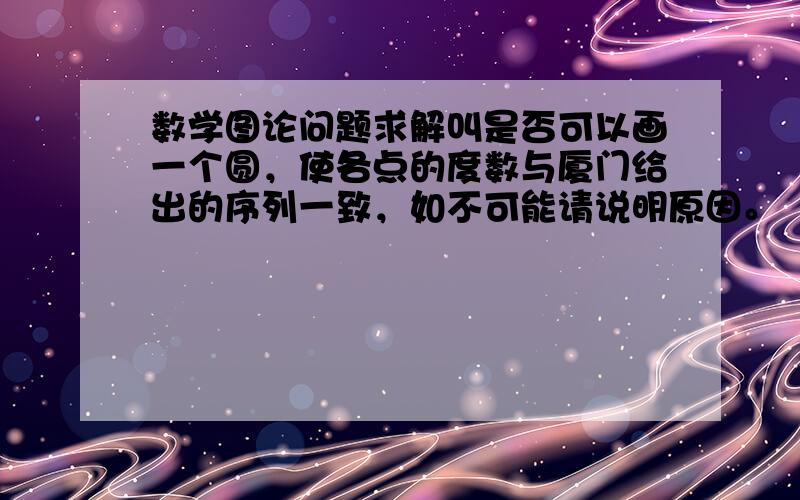 数学图论问题求解叫是否可以画一个圆，使各点的度数与厦门给出的序列一致，如不可能请说明原因。